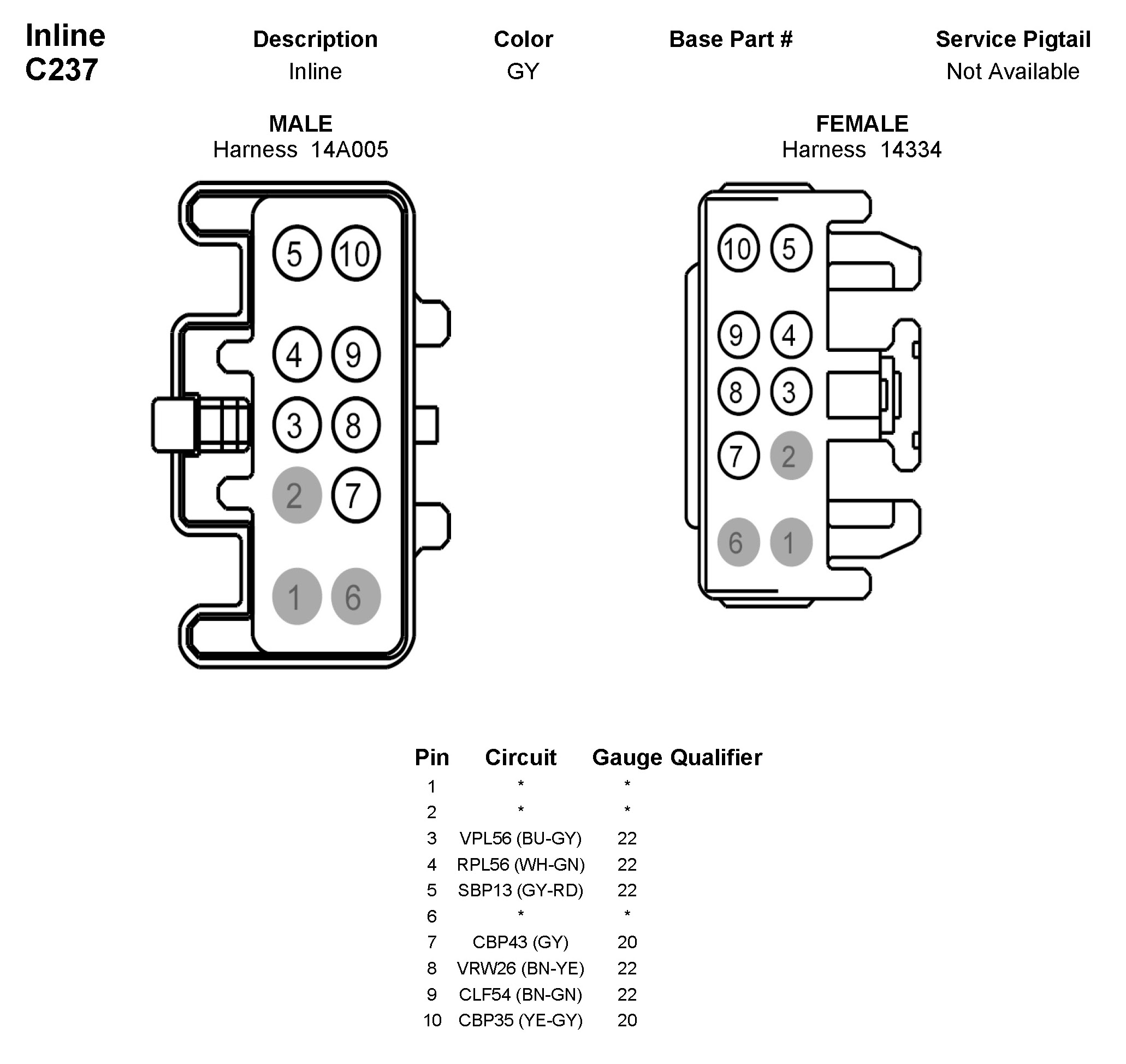 Inline
C237

| Description | Color | Base Part # | Service Pigtail |
|---|---|---|---|
| Inline | GY | | Not Available |

MALE
Harness 14A005

5 10
4 9
3 8
2 7
1 6

FEMALE
Harness 14334

10 5
9 4
8 3
7 2
6 1

| Pin | Circuit | Gauge | Qualifier |
|---|---|---|---|
| 1 | * | * | |
| 2 | * | * | |
| 3 | VPL56 (BU-GY) | 22 | |
| 4 | RPL56 (WH-GN) | 22 | |
| 5 | SBP13 (GY-RD) | 22 | |
| 6 | * | * | |
| 7 | CBP43 (GY) | 20 | |
| 8 | VRW26 (BN-YE) | 22 | |
| 9 | CLF54 (BN-GN) | 22 | |
| 10 | CBP35 (YE-GY) | 20 | |